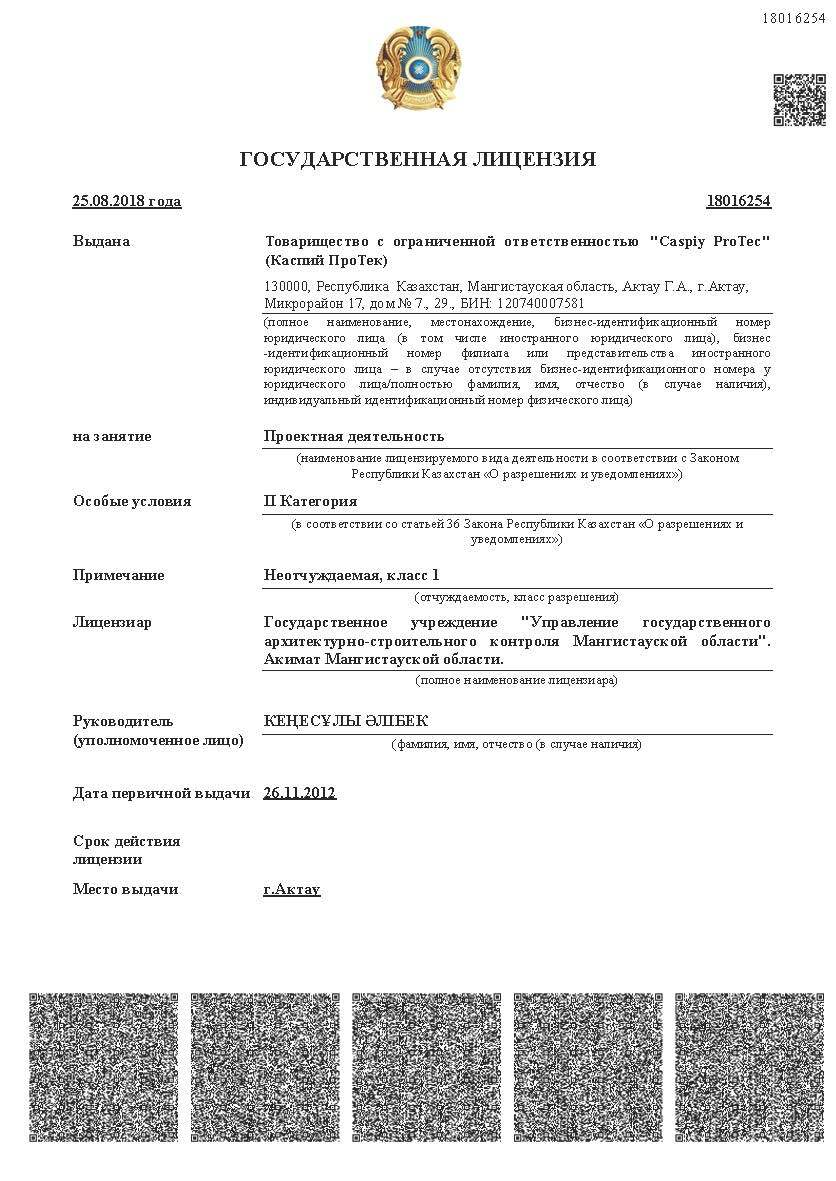 18016254

ГОСУДАРСТВЕННАЯ ЛИЦЕНЗИЯ

25.08.2018 года

18016254

Выдана

Товарищество с ограниченной ответственностью "Caspiy ProTec" (Каспий ПроТек)

130000, Республика Казахстан, Мангистауская область, Актау Г.А., г.Актау, Микрорайон 17, дом № 7., 29., БИН: 120740007581

(полное наименование, местонахождение, бизнес-идентификационный номер юридического лица (в том числе иностранного юридического лица), бизнес-идентификационный номер филиала или представительства иностранного юридического лица – в случае отсутствия бизнес-идентификационного номера у юридического лица/полностью фамилия, имя, отчество (в случае наличия), индивидуальный идентификационный номер физического лица)

на занятие

Проектная деятельность

(наименование лицензируемого вида деятельности в соответствии с Законом Республики Казахстан «О разрешениях и уведомлениях»)

Особые условия

II Категория

(в соответствии со статьей 36 Закона Республики Казахстан «О разрешениях и уведомлениях»)

Примечание

Неотчуждаемая, класс 1

(отчуждаемость, класс разрешения)

Лицензиар

Государственное учреждение "Управление государственного архитектурно-строительного контроля Мангистауской области". Акимат Мангистауской области.

(полное наименование лицензиара)

Руководитель (уполномоченное лицо)

КЕҢЕСҰЛЫ ӘЛІБЕК

(фамилия, имя, отчество (в случае наличия)

Дата первичной выдачи

26.11.2012

Срок действия лицензии

Место выдачи

г.Актау